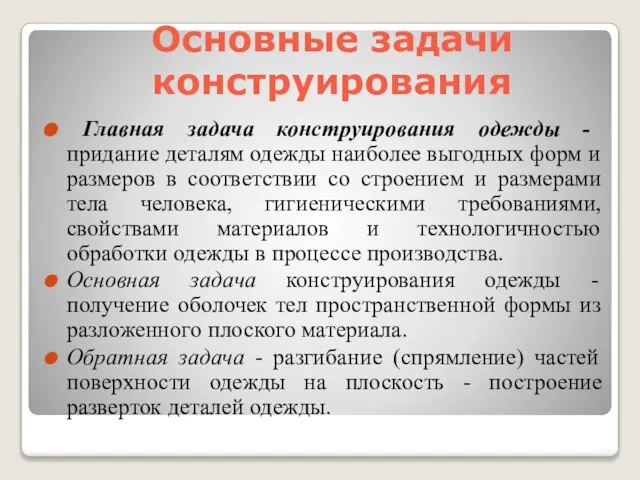 Основные задачи конструирования

Главная задача конструирования одежды - придание деталям одежды наиболее выгодных форм и размеров в соответствии со строением и размерами тела человека, гигиеническими требованиями, свойствами материалов и технологичностью обработки одежды в процессе производства.

Основная задача конструирования одежды - получение оболочек тел пространственной формы из разложенного плоского материала.

Обратная задача - разгибание (спрямление) частей поверхности одежды на плоскость - построение разверток деталей одежды.